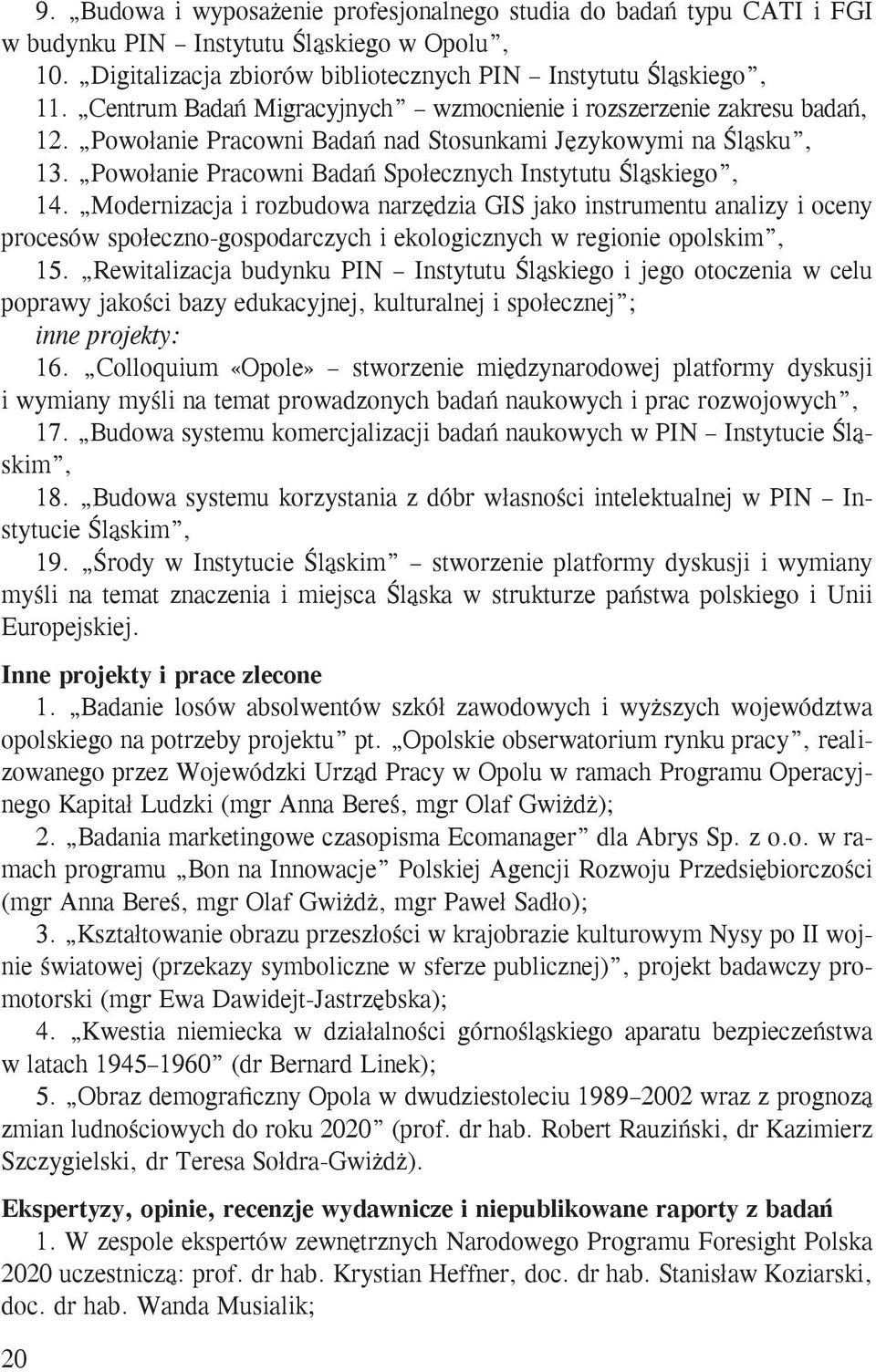 9. „Budowa i wyposażenie profesjonalnego studia do badań typu CATI i FGI w budynku PIN – Instytutu Śląskiego w Opolu”,

10. „Digitalizacja zbiorów bibliotecznych PIN – Instytutu Śląskiego”,

11. „Centrum Badań Migracyjnych” – wzmocnienie i rozszerzenie zakresu badań,

12. „Powołanie Pracowni Badań nad Stosunkami Językowymi na Śląsku”,

13. „Powołanie Pracowni Badań Społecznych Instytutu Śląskiego”,

14. „Modernizacja i rozbudowa narzędzia GIS jako instrumentu analizy i oceny procesów społeczno-gospodarczych i ekologicznych w regionie opolskim”,

15. „Rewitalizacja budynku PIN – Instytutu Śląskiego i jego otoczenia w celu poprawy jakości bazy edukacyjnej, kulturalnej i społecznej”;

inne projekty:

16. „Colloquium «Opole» – stworzenie międzynarodowej platformy dyskusji i wymiany myśli na temat prowadzonych badań naukowych i prac rozwojowych”,

17. „Budowa systemu komercjalizacji badań naukowych w PIN – Instytucie Śląskim”,

18. „Budowa systemu korzystania z dóbr własności intelektualnej w PIN – Instytucie Śląskim”,

19. „Środy w Instytucie Śląskim” – stworzenie platformy dyskusji i wymiany myśli na temat znaczenia i miejsca Śląska w strukturze państwa polskiego i Unii Europejskiej.

Inne projekty i prace zlecone

1. „Badanie losów absolwentów szkół zawodowych i wyższych województwa opolskiego na potrzeby projektu” pt. „Opolskie obserwatorium rynku pracy”, realizowanego przez Wojewódzki Urząd Pracy w Opolu w ramach Programu Operacyjnego Kapitał Ludzki (mgr Anna Bereś, mgr Olaf Gwiżdż);

2. „Badania marketingowe czasopisma Ecomanager” dla Abrys Sp. z o.o. w ramach programu „Bon na Innowacje” Polskiej Agencji Rozwoju Przedsiębiorczości (mgr Anna Bereś, mgr Olaf Gwiżdż, mgr Paweł Sadło);

3. „Kształtowanie obrazu przeszłości w krajobrazie kulturowym Nysy po II wojnie światowej (przekazy symboliczne w sferze publicznej)”, projekt badawczy promotorski (mgr Ewa Dawidejt-Jastrzębska);

4. „Kwestia niemiecka w działalności górnośląskiego aparatu bezpieczeństwa w latach 1945–1960” (dr Bernard Linek);

5. „Obraz demograficzny Opola w dwudziestoleciu 1989–2002 wraz z prognozą zmian ludnościowych do roku 2020” (prof. dr hab. Robert Rauziński, dr Kazimierz Szczygielski, dr Teresa Sołdra-Gwiżdż).

Ekspertyzy, opinie, recenzje wydawnicze i niepublikowane raporty z badań

1. W zespole ekspertów zewnętrznych Narodowego Programu Foresight Polska 2020 uczestniczą: prof. dr hab. Krystian Heffner, doc. dr hab. Stanisław Koziarski, doc. dr hab. Wanda Musialik;

20